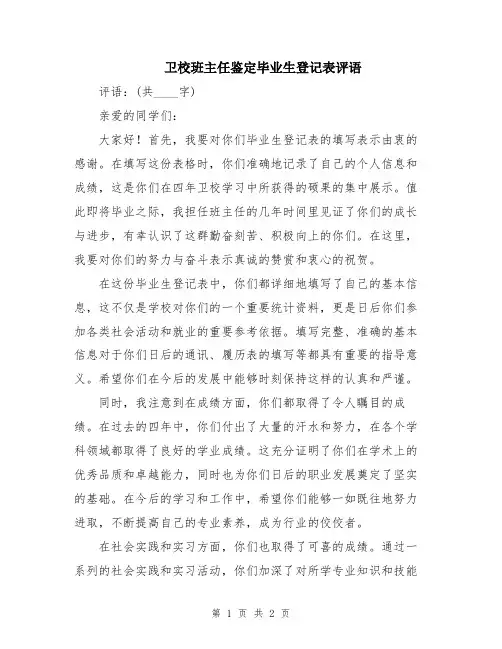 卫校班主任鉴定毕业生登记表评语

评语：（共____字）

亲爱的同学们：

大家好！首先，我要对你们毕业生登记表的填写表示由衷的感谢。在填写这份表格时，你们准确地记录了自己的个人信息和成绩，这是你们在四年卫校学习中所获得的硕果的集中展示。值此即将毕业之际，我担任班主任的几年时间里见证了你们的成长与进步，有幸认识了这群勤奋刻苦、积极向上的你们。在这里，我要对你们的努力与奋斗表示真诚的赞赏和衷心的祝贺。

在这份毕业生登记表中，你们都详细地填写了自己的基本信息，这不仅是学校对你们的一个重要统计资料，更是日后你们参加各类社会活动和就业的重要参考依据。填写完整、准确的基本信息对于你们日后的通讯、履历表的填写等都具有重要的指导意义。希望你们在今后的发展中能够时刻保持这样的认真和严谨。

同时，我注意到在成绩方面，你们都取得了令人瞩目的成绩。在过去的四年中，你们付出了大量的汗水和努力，在各个学科领域都取得了良好的学业成绩。这充分证明了你们在学术上的优秀品质和卓越能力，同时也为你们日后的职业发展奠定了坚实的基础。在今后的学习和工作中，希望你们能够一如既往地努力进取，不断提高自己的专业素养，成为行业的佼佼者。

在社会实践和实习方面，你们也取得了可喜的成绩。通过一系列的社会实践和实习活动，你们加深了对所学专业知识和技能

第 1 页 共 2 页